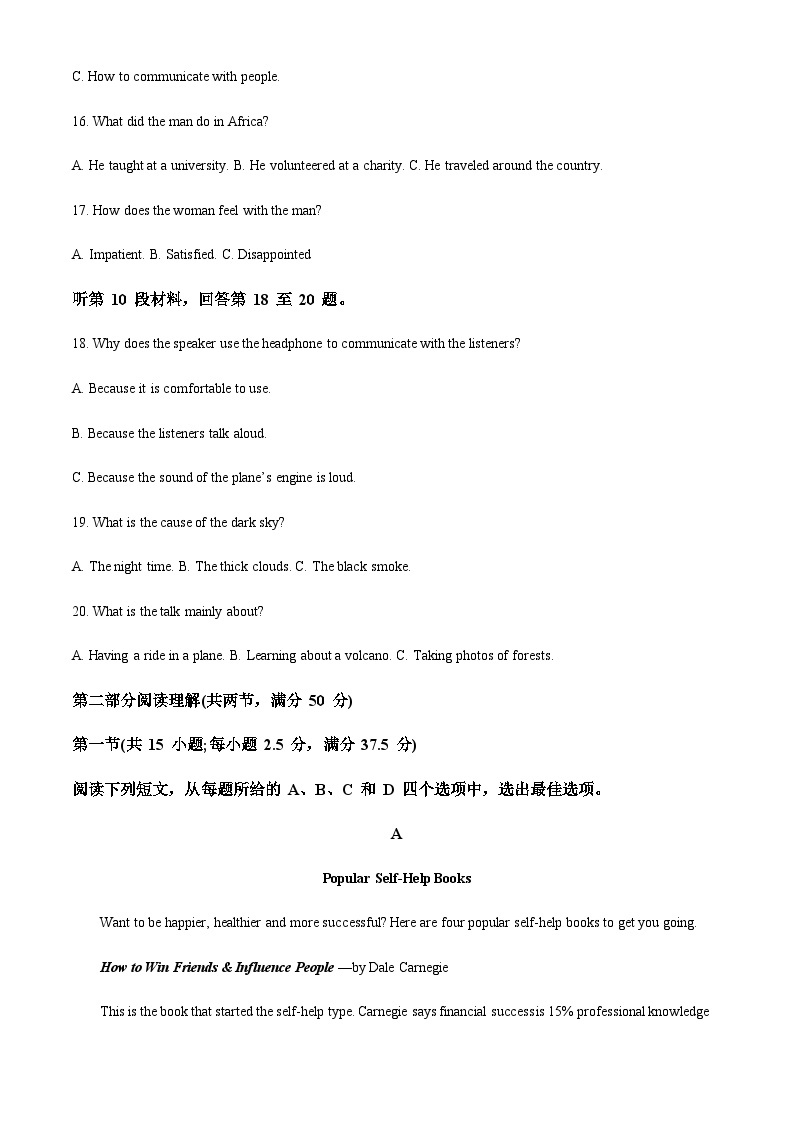 C. How to communicate with people.

16. What did the man do in Africa?

A. He taught at a university. B. He volunteered at a charity. C. He traveled around the country.

17. How does the woman feel with the man?

A. Impatient. B. Satisfied. C. Disappointed

听第 10 段材料，回答第 18 至 20 题。

18. Why does the speaker use the headphone to communicate with the listeners?

A. Because it is comfortable to use.

B. Because the listeners talk aloud.

C. Because the sound of the plane's engine is loud.

19. What is the cause of the dark sky?

A. The night time. B. The thick clouds. C. The black smoke.

20. What is the talk mainly about?

A. Having a ride in a plane. B. Learning about a volcano. C. Taking photos of forests.

第二部分阅读理解(共两节，满分 50 分)

第一节(共 15 小题;每小题 2.5 分，满分 37.5 分)

阅读下列短文，从每题所给的 A、B、C 和 D 四个选项中，选出最佳选项。

A

Popular Self-Help Books

Want to be happier, healthier and more successful? Here are four popular self-help books to get you going.

How to Win Friends & Influence People —by Dale Carnegie

This is the book that started the self-help type. Carnegie says financial successis 15% professional knowledge